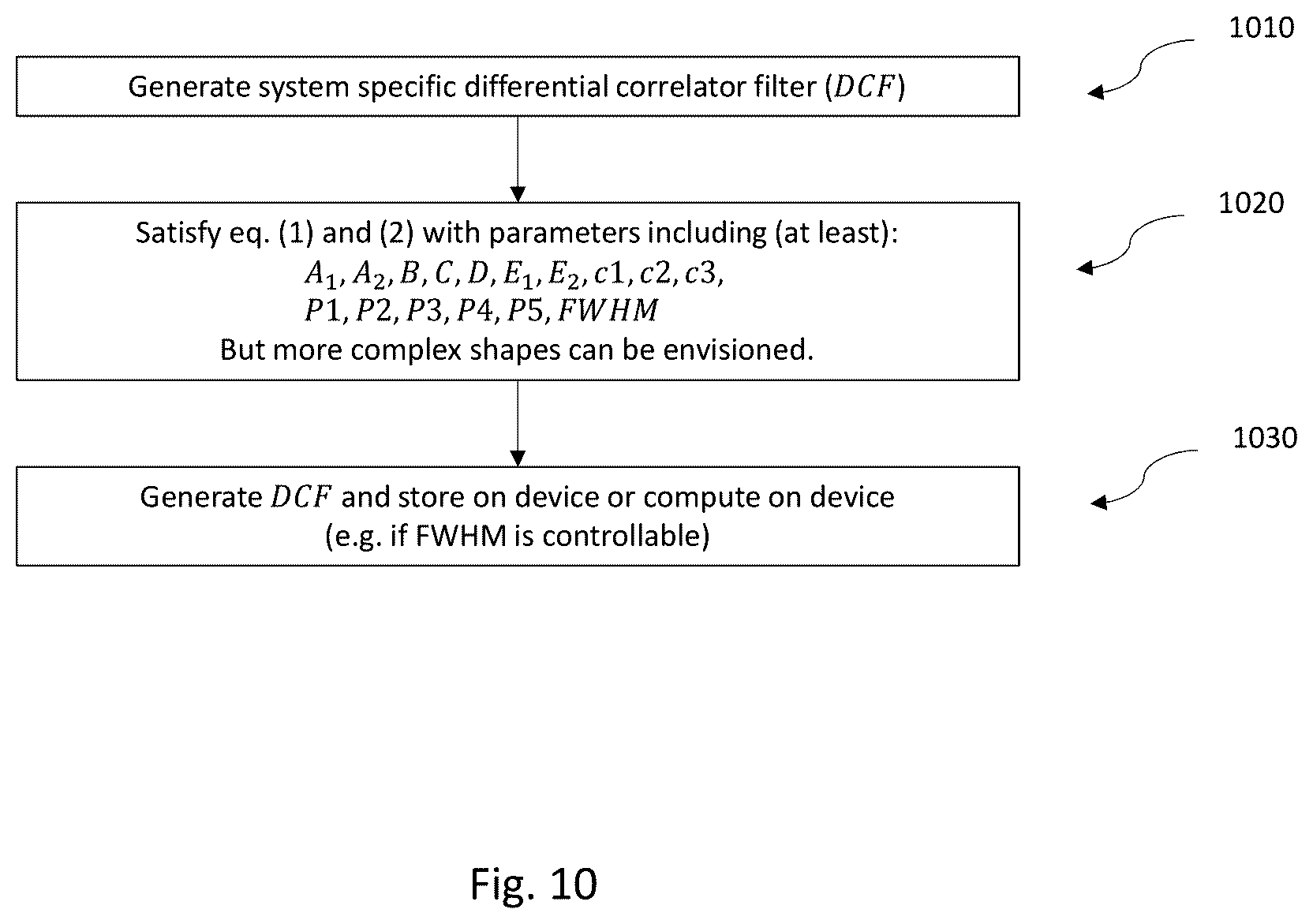 1010

Generate system specific differential correlator filter ($DCF$)

1020

Satisfy eq. (1) and (2) with parameters including (at least):
$A_1, A_2, B, C, D, E_1, E_2, c1, c2, c3,$
$P1, P2, P3, P4, P5, FWHM$
But more complex shapes can be envisioned.

1030

Generate $DCF$ and store on device or compute on device
(e.g. if FWHM is controllable)

Fig. 10